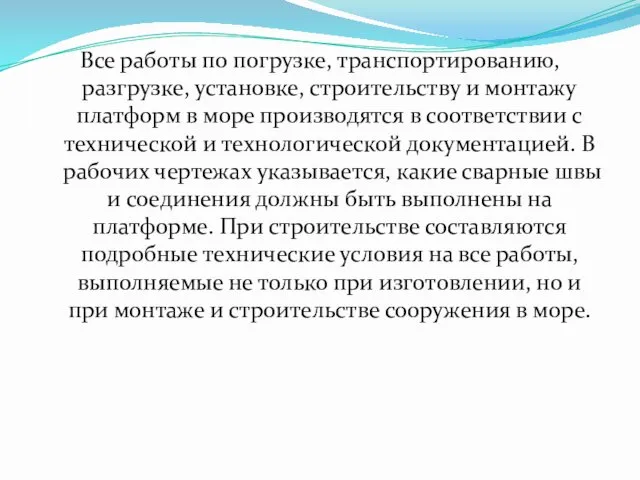 Все работы по погрузке, транспортированию, разгрузке, установке, строительству и монтажу платформ в море производятся в соответствии с технической и технологической документацией. В рабочих чертежах указывается, какие сварные швы и соединения должны быть выполнены на платформе. При строительстве составляются подробные технические условия на все работы, выполняемые не только при изготовлении, но и при монтаже и строительстве сооружения в море.